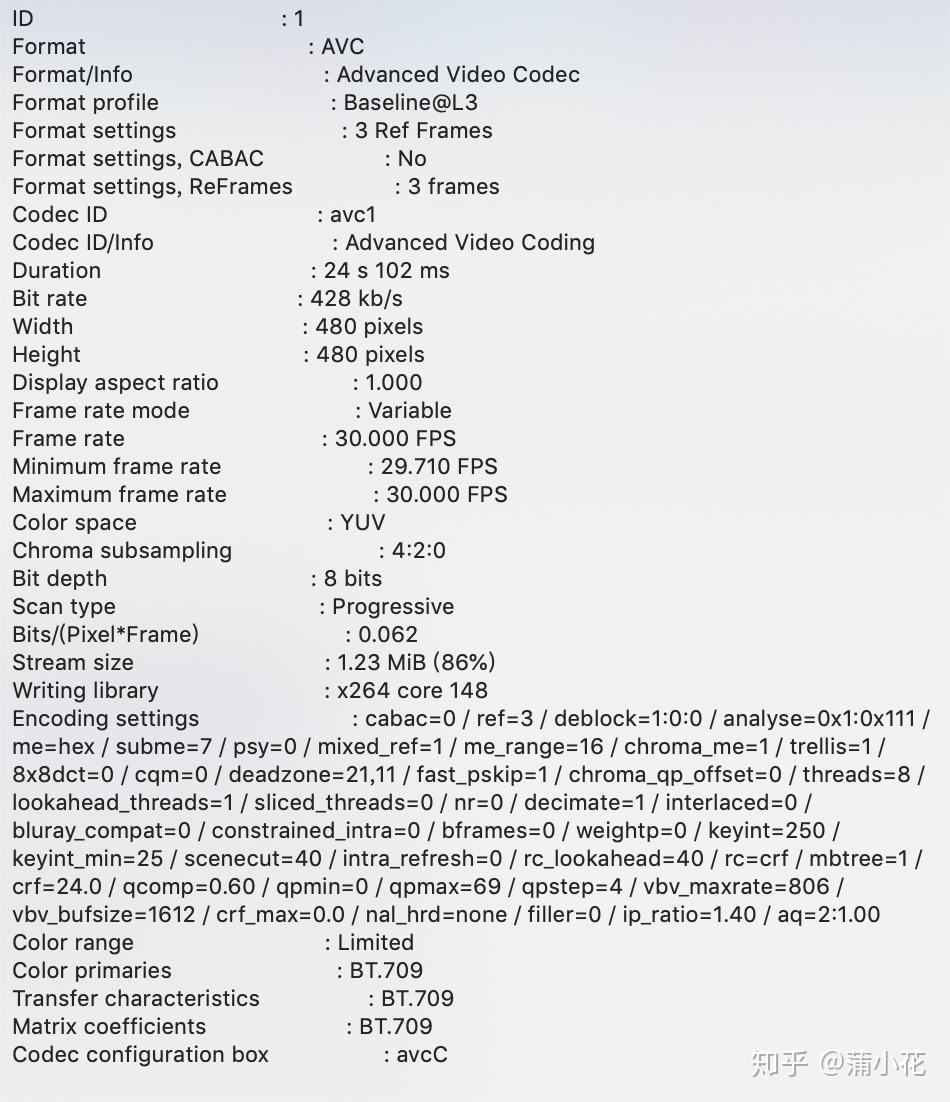 ID : 1
Format : AVC
Format/Info : Advanced Video Codec
Format profile : Baseline@L3
Format settings : 3 Ref Frames
Format settings, CABAC : No
Format settings, ReFrames : 3 frames
Codec ID : avc1
Codec ID/Info : Advanced Video Coding
Duration : 24 s 102 ms
Bit rate : 428 kb/s
Width : 480 pixels
Height : 480 pixels
Display aspect ratio : 1.000
Frame rate mode : Variable
Frame rate : 30.000 FPS
Minimum frame rate : 29.710 FPS
Maximum frame rate : 30.000 FPS
Color space : YUV
Chroma subsampling : 4:2:0
Bit depth : 8 bits
Scan type : Progressive
Bits/(Pixel*Frame) : 0.062
Stream size : 1.23 MiB (86%)
Writing library : x264 core 148
Encoding settings : cabac=0 / ref=3 / deblock=1:0:0 / analyse=0x1:0x111 / me=hex / subme=7 / psy=0 / mixed_ref=1 / me_range=16 / chroma_me=1 / trellis=1 / 8x8dct=0 / cqm=0 / deadzone=21,11 / fast_pskip=1 / chroma_qp_offset=0 / threads=8 / lookahead_threads=1 / sliced_threads=0 / nr=0 / decimate=1 / interlaced=0 / bluray_compat=0 / constrained_intra=0 / bframes=0 / weightp=0 / keyint=250 / keyint_min=25 / scenecut=40 / intra_refresh=0 / rc_lookahead=40 / rc=crf / mbtree=1 / crf=24.0 / qcomp=0.60 / qpmin=0 / qpmax=69 / qpstep=4 / vbv_maxrate=806 / vbv_bufsize=1612 / crf_max=0.0 / nal_hrd=none / filler=0 / ip_ratio=1.40 / aq=2:1.00
Color range : Limited
Color primaries : BT.709
Transfer characteristics : BT.709
Matrix coefficients : BT.709
Codec configuration box : avcC

知乎 @蒲小花